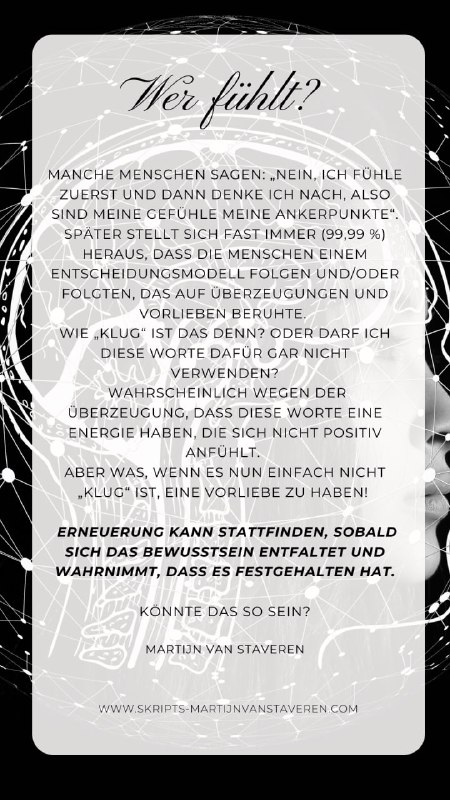 Wer fühlt?

MANCHE MENSCHEN SAGEN: „NEIN, ICH FÜHLE ZUERST UND DANN DENKE ICH NACH, ALSO SIND MEINE GEFÜHLE MEINE ANKERPUNKTE“. SPÄTER STELLT SICH FAST IMMER (99,99 %) HERAUS, DASS DIE MENSCHEN EINEM ENTSCHEIDUNGSMODELL FOLGEN UND/ODER FOLGTEN, DAS AUF ÜBERZEUGUNGEN UND VORLIEBEN BERUHTE.
WIE „KLUG“ IST DAS DENN? ODER DARF ICH DIESE WORTE DAFÜR GAR NICHT VERWENDEN?
WAHRSCHEINLICH WEGEN DER ÜBERZEUGUNG, DASS DIESE WORTE EINE ENERGIE HABEN, DIE SICH NICHT POSITIV ANFÜHLT.
ABER WAS, WENN ES NUN EINFACH NICHT „KLUG“ IST, EINE VORLIEBE ZU HABEN!

ERNEUERUNG KANN STATTFINDEN, SOBALD SICH DAS BEWUSSTSEIN ENTFALTET UND WAHRNIMMT, DASS ES FESTGEHALTEN HAT.

KÖNNTE DAS SO SEIN?

MARTIJN VAN STAVEREN

WWW.SKRIPTS-MARTIJNVANSTAVEREN.COM